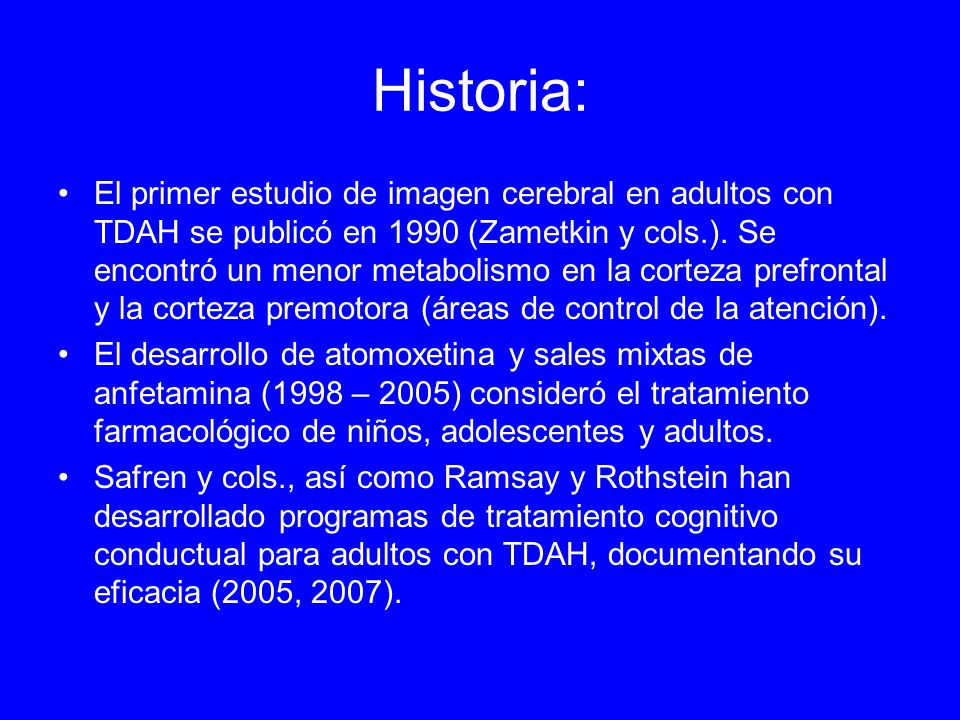 Historia:

• El primer estudio de imagen cerebral en adultos con TDAH se publicó en 1990 (Zametkin y cols.). Se encontró un menor metabolismo en la corteza prefrontal y la corteza premotora (áreas de control de la atención).

• El desarrollo de atomoxetina y sales mixtas de anfetamina (1998 – 2005) consideró el tratamiento farmacológico de niños, adolescentes y adultos.

• Safren y cols., así como Ramsay y Rothstein han desarrollado programas de tratamiento cognitivo conductual para adultos con TDAH, documentando su eficacia (2005, 2007).